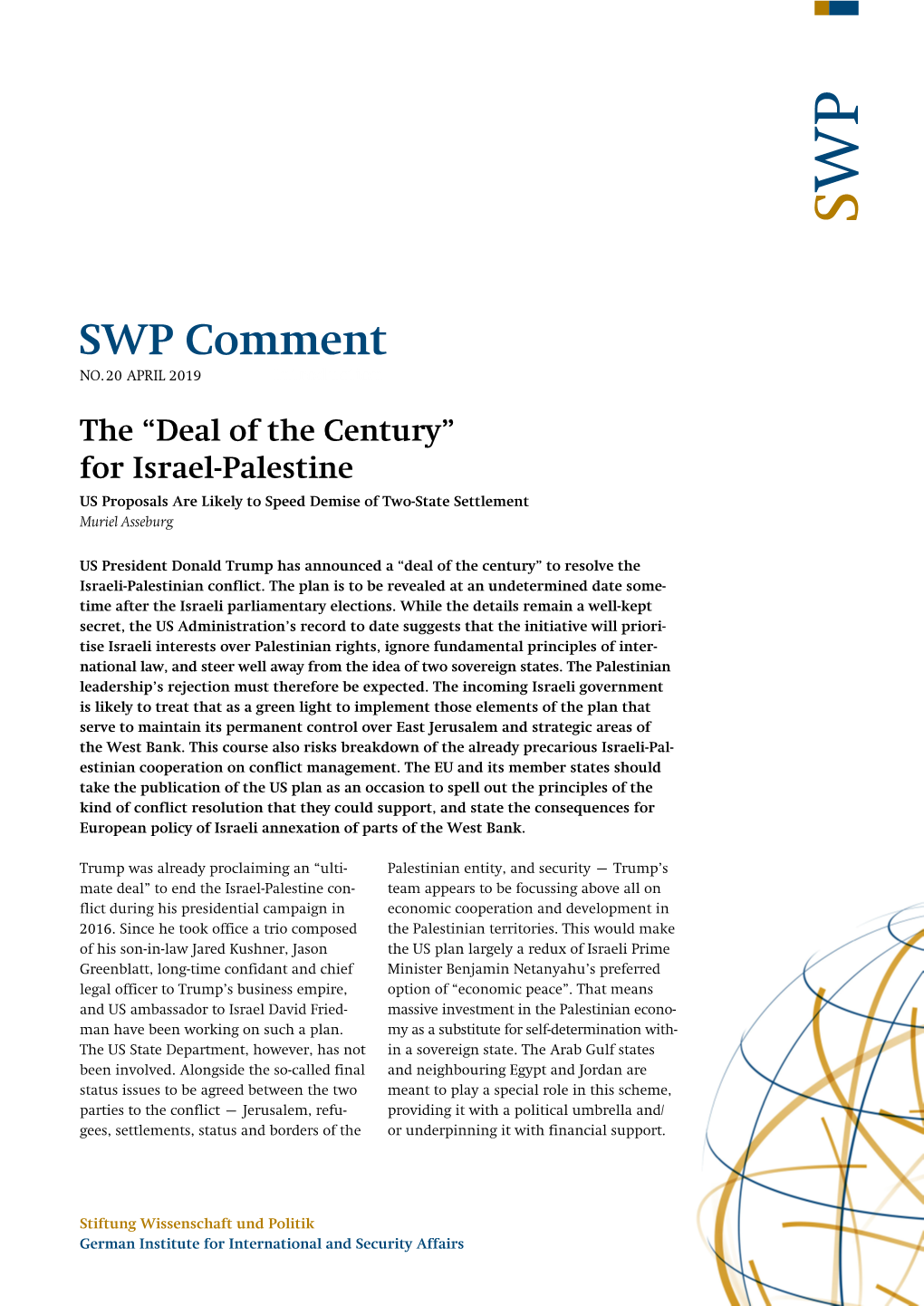 SWP

SWP Comment

NO. 20 APRIL 2019

The “Deal of the Century” for Israel-Palestine

US Proposals Are Likely to Speed Demise of Two-State Settlement

Muriel Asseburg

US President Donald Trump has announced a “deal of the century” to resolve the Israeli-Palestinian conflict. The plan is to be revealed at an undetermined date sometime after the Israeli parliamentary elections. While the details remain a well-kept secret, the US Administration’s record to date suggests that the initiative will prioritise Israeli interests over Palestinian rights, ignore fundamental principles of international law, and steer well away from the idea of two sovereign states. The Palestinian leadership’s rejection must therefore be expected. The incoming Israeli government is likely to treat that as a green light to implement those elements of the plan that serve to maintain its permanent control over East Jerusalem and strategic areas of the West Bank. This course also risks breakdown of the already precarious Israeli-Palestinian cooperation on conflict management. The EU and its member states should take the publication of the US plan as an occasion to spell out the principles of the kind of conflict resolution that they could support, and state the consequences for European policy of Israeli annexation of parts of the West Bank.

Trump was already proclaiming an “ultimate deal” to end the Israel-Palestine conflict during his presidential campaign in 2016. Since he took office a trio composed of his son-in-law Jared Kushner, Jason Greenblatt, long-time confidant and chief legal officer to Trump’s business empire, and US ambassador to Israel David Friedman have been working on such a plan. The US State Department, however, has not been involved. Alongside the so-called final status issues to be agreed between the two parties to the conflict — Jerusalem, refugees, settlements, status and borders of the Palestinian entity, and security — Trump’s team appears to be focussing above all on economic cooperation and development in the Palestinian territories. This would make the US plan largely a redux of Israeli Prime Minister Benjamin Netanyahu’s preferred option of “economic peace”. That means massive investment in the Palestinian economy as a substitute for self-determination within a sovereign state. The Arab Gulf states and neighbouring Egypt and Jordan are meant to play a special role in this scheme, providing it with a political umbrella and/or underpinning it with financial support.

Stiftung Wissenschaft und Politik
German Institute for International and Security Affairs